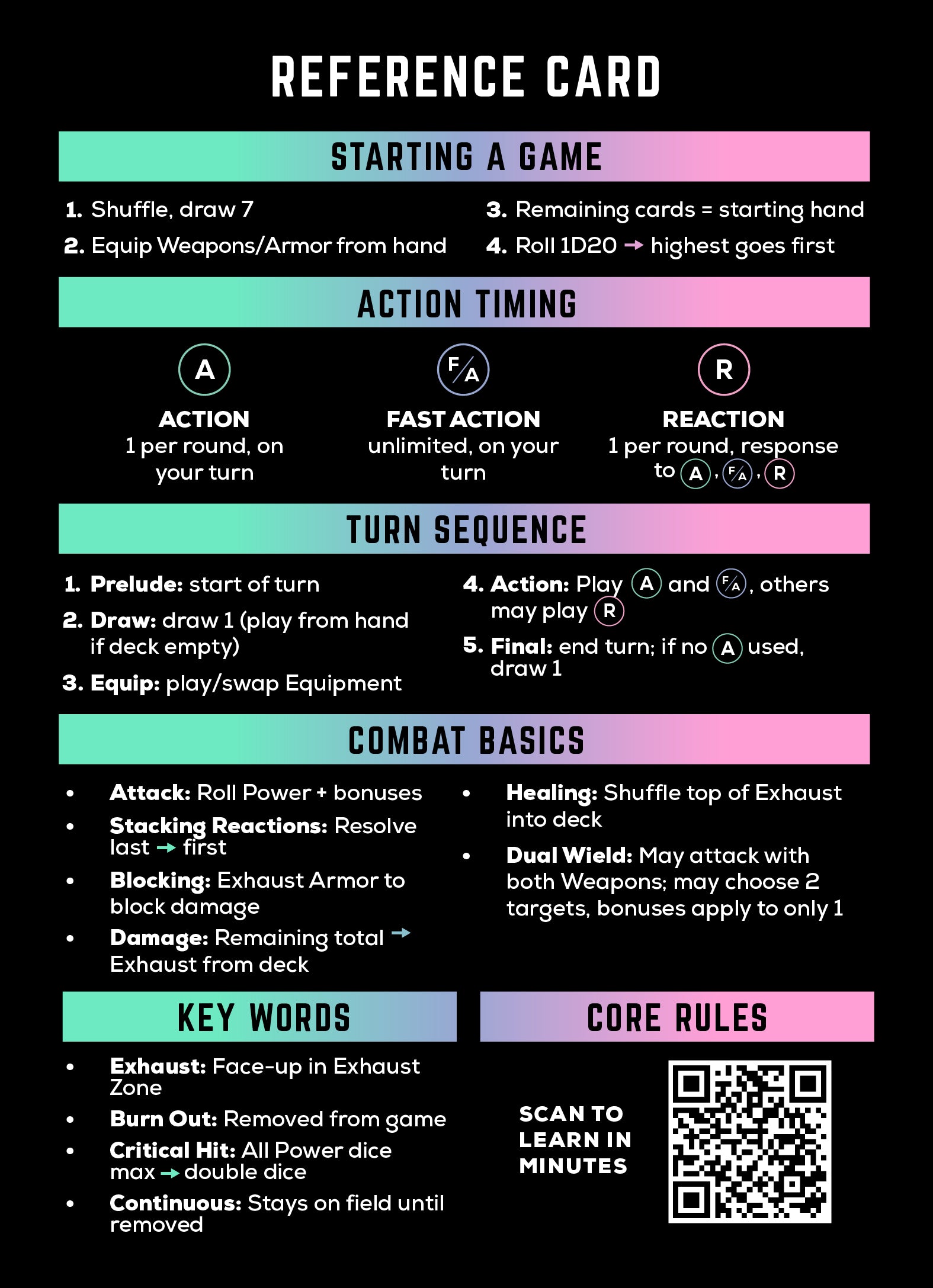 REFERENCE CARD

STARTING A GAME

1. Shuffle, draw 7

2. Equip Weapons/Armor from hand

3. Remaining cards = starting hand

4. Roll 1D20 → highest goes first

ACTION TIMING

A
ACTION
1 per round, on your turn

F/A
FAST ACTION
unlimited, on your turn

R
REACTION
1 per round, response to A, F/A, R

TURN SEQUENCE

1. Prelude: start of turn

2. Draw: draw 1 (play from hand if deck empty)

3. Equip: play/swap Equipment

4. Action: Play A and F/A, others may play R

5. Final: end turn; if no A used, draw 1

COMBAT BASICS

• Attack: Roll Power + bonuses

• Stacking Reactions: Resolve last → first

• Blocking: Exhaust Armor to block damage

• Damage: Remaining total → Exhaust from deck

• Healing: Shuffle top of Exhaust into deck

• Dual Wield: May attack with both Weapons; may choose 2 targets, bonuses apply to only 1

KEY WORDS

• Exhaust: Face-up in Exhaust Zone

• Burn Out: Removed from game

• Critical Hit: All Power dice max → double dice

• Continuous: Stays on field until removed

CORE RULES

SCAN TO LEARN IN MINUTES